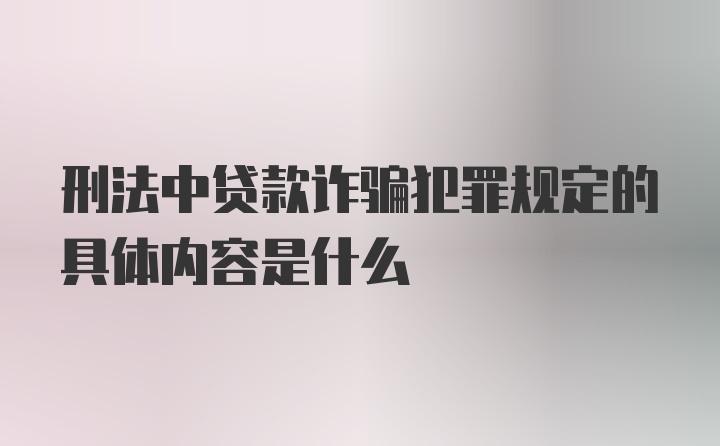 刑法中贷款诈骗犯罪规定的具体内容是什么